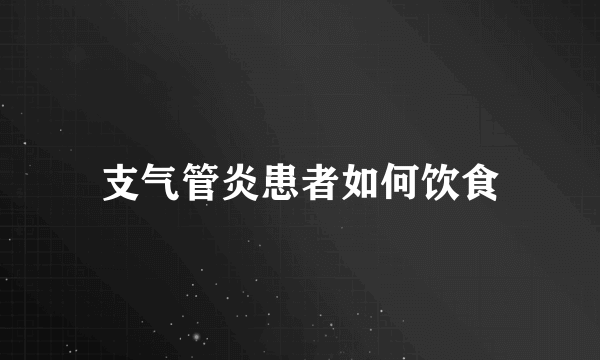 支气管炎患者如何饮食